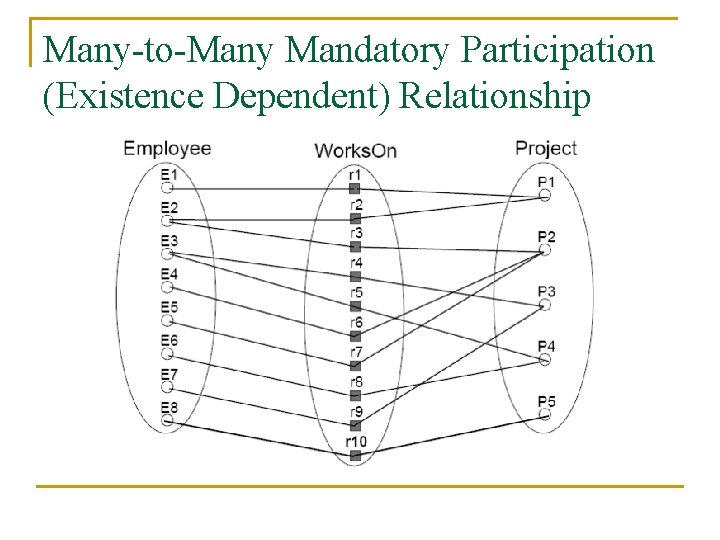 Many-to-Many Mandatory Participation (Existence Dependent) Relationship

Employee

E1
E2
E3
E4
E5
E6
E7
E8

WorksOn

r1
r2
r3
r4
r5
r6
r7
r8
r9
r10

Project

P1
P2
P3
P4
P5